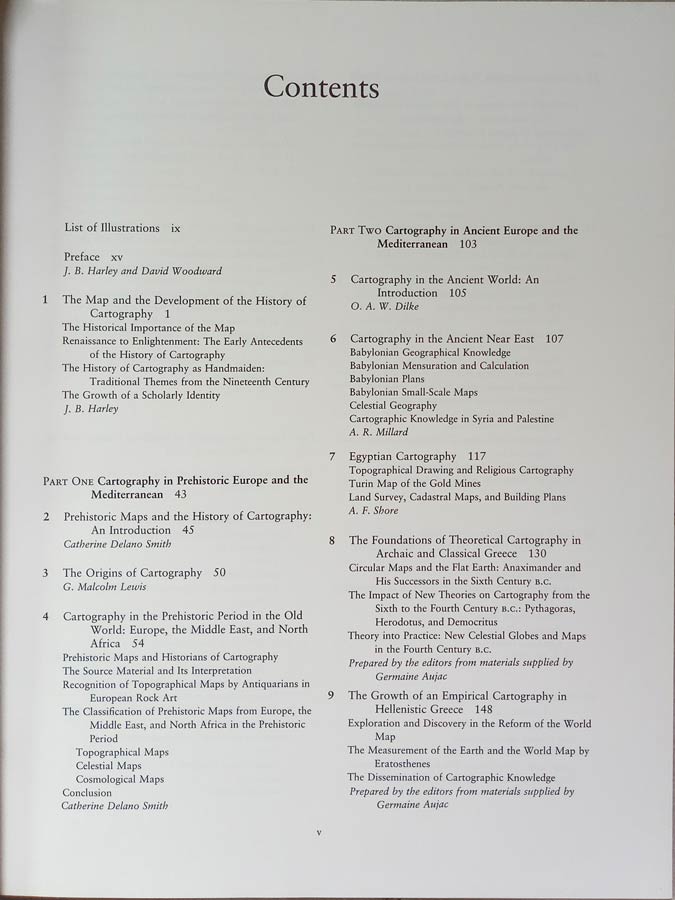 Contents

List of Illustrations ix

Preface xv
J. B. Harley and David Woodward

1 The Map and the Development of the History of Cartography 1
The Historical Importance of the Map
Renaissance to Enlightenment: The Early Antecedents of the History of Cartography
The History of Cartography as Handmaiden: Traditional Themes from the Nineteenth Century
The Growth of a Scholarly Identity
J. B. Harley

PART ONE Cartography in Prehistoric Europe and the Mediterranean 43

2 Prehistoric Maps and the History of Cartography: An Introduction 45
Catherine Delano Smith

3 The Origins of Cartography 50
G. Malcolm Lewis

4 Cartography in the Prehistoric Period in the Old World: Europe, the Middle East, and North Africa 54
Prehistoric Maps and Historians of Cartography
The Source Material and Its Interpretation
Recognition of Topographical Maps by Antiquarians in European Rock Art
The Classification of Prehistoric Maps from Europe, the Middle East, and North Africa in the Prehistoric Period
Topographical Maps
Celestial Maps
Cosmological Maps
Conclusion
Catherine Delano Smith

PART TWO Cartography in Ancient Europe and the Mediterranean 103

5 Cartography in the Ancient World: An Introduction 105
O. A. W. Dilke

6 Cartography in the Ancient Near East 107
Babylonian Geographical Knowledge
Babylonian Mensuration and Calculation
Babylonian Plans
Babylonian Small-Scale Maps
Celestial Geography
Cartographic Knowledge in Syria and Palestine
A. R. Millard

7 Egyptian Cartography 117
Topographical Drawing and Religious Cartography
Turin Map of the Gold Mines
Land Survey, Cadastral Maps, and Building Plans
A. F. Shore

8 The Foundations of Theoretical Cartography in Archaic and Classical Greece 130
Circular Maps and the Flat Earth: Anaximander and His Successors in the Sixth Century B.C.
The Impact of New Theories on Cartography from the Sixth to the Fourth Century B.C.: Pythagoras, Herodotus, and Democritus
Theory into Practice: New Celestial Globes and Maps in the Fourth Century B.C.
Prepared by the editors from materials supplied by Germaine Aujac

9 The Growth of an Empirical Cartography in Hellenistic Greece 148
Exploration and Discovery in the Reform of the World Map
The Measurement of the Earth and the World Map by Eratosthenes
The Dissemination of Cartographic Knowledge
Prepared by the editors from materials supplied by Germaine Aujac

v